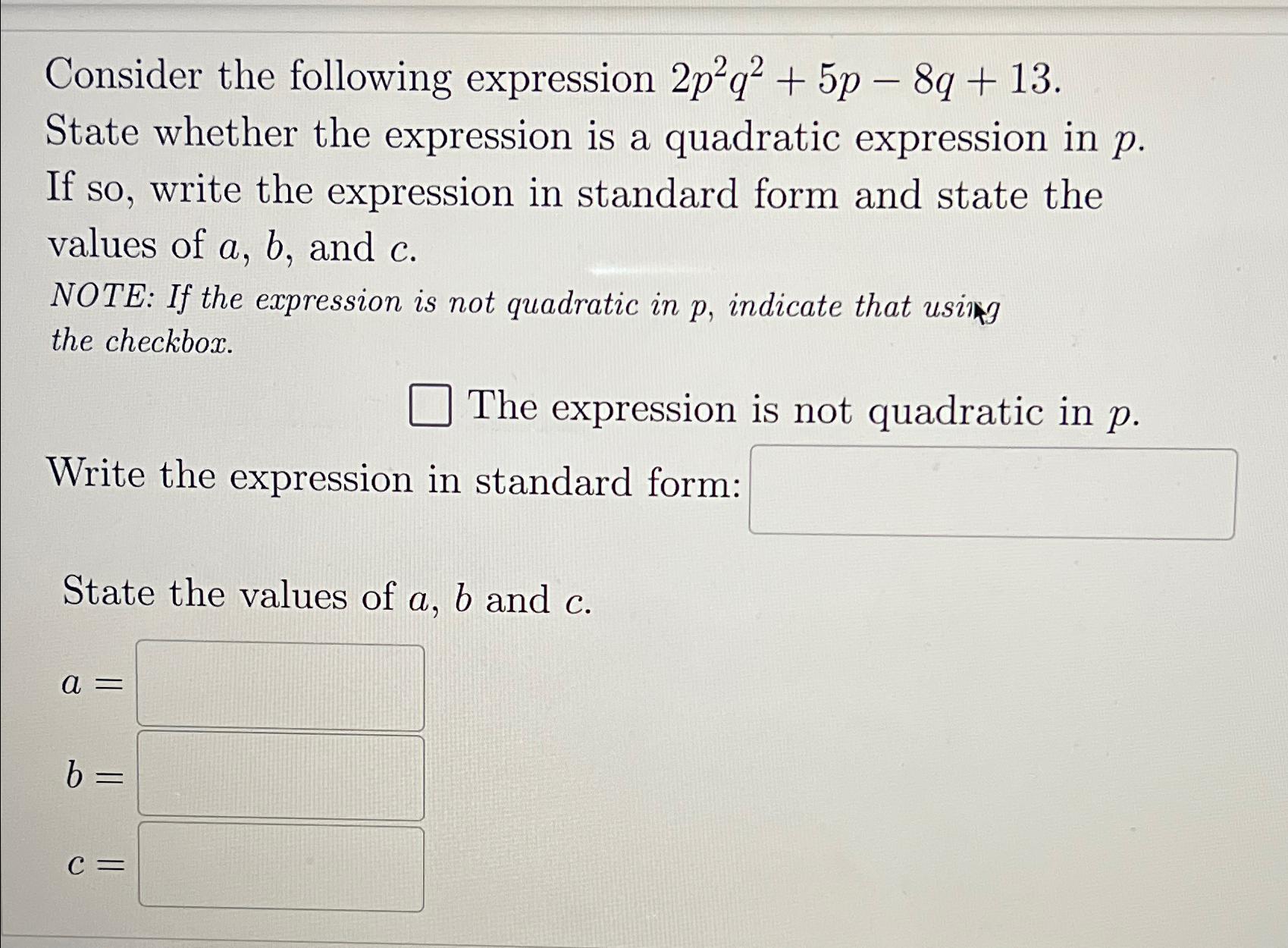 Consider the following expression $2p^2q^2 + 5p - 8q + 13$. State whether the expression is a quadratic expression in $p$. If so, write the expression in standard form and state the values of $a$, $b$, and $c$.

NOTE: If the expression is not quadratic in $p$, indicate that using the checkbox.

☐ The expression is not quadratic in $p$.

Write the expression in standard form: ____

State the values of $a$, $b$ and $c$.

$a =$ ____

$b =$ ____

$c =$ ____